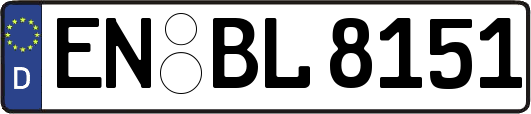 D
EN BL 8151